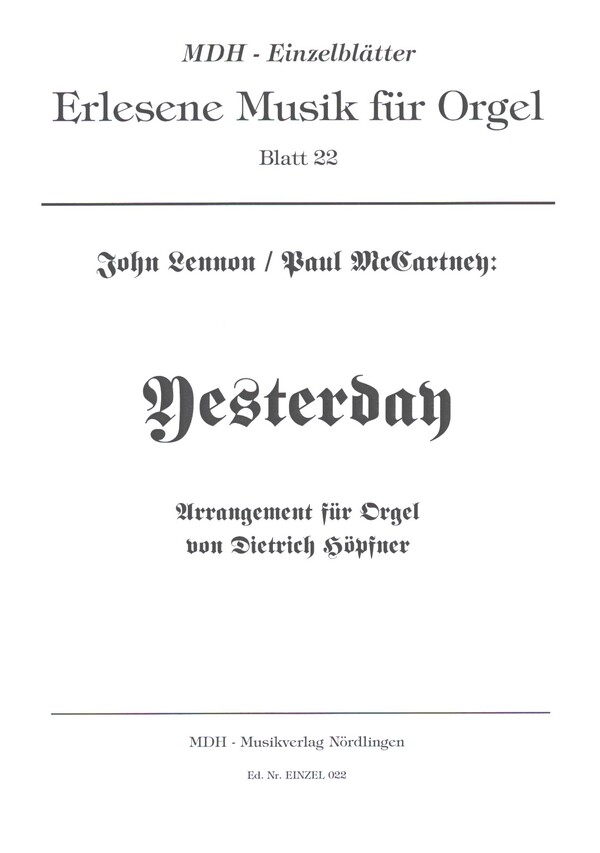 MDH - Einzelblätter
Erlesene Musik für Orgel
Blatt 22

John Lennon / Paul McCartney:

Yesterday

Arrangement für Orgel
von Dietrich Höpfner

MDH - Musikverlag Nördlingen

Ed. Nr. EINZEL 022